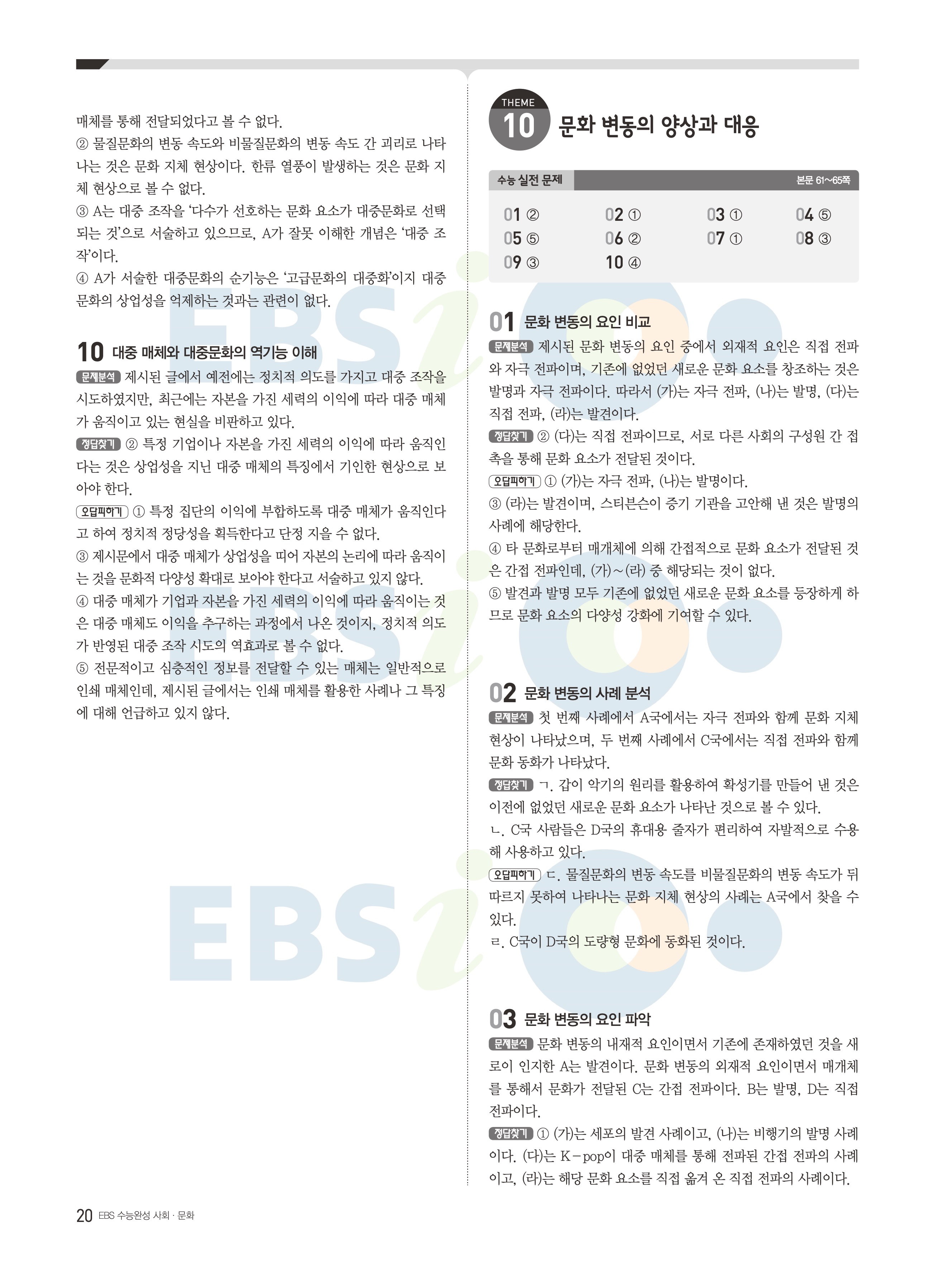 매체를 통해 전달되었다고 볼 수 없다.

② 물질문화의 변동 속도와 비물질문화의 변동 속도 간 괴리로 나타나는 것은 문화 지체 현상이다. 한류 열풍이 발생하는 것은 문화 지체 현상으로 볼 수 없다.

③ A는 대중 조작을 '다수가 선호하는 문화 요소가 대중문화로 선택되는 것'으로 서술하고 있으므로, A가 잘못 이해한 개념은 '대중 조작'이다.

④ A가 서술한 대중문화의 순기능은 '고급문화의 대중화'이지 대중문화의 상업성을 억제하는 것과는 관련이 없다.

10 대중 매체와 대중문화의 역기능 이해

문제분석 제시된 글에서 예전에는 정치적 의도를 가지고 대중 조작을 시도하였지만, 최근에는 자본을 가진 세력의 이익에 따라 대중 매체가 움직이고 있는 현실을 비판하고 있다.

정답찾기 ② 특정 기업이나 자본을 가진 세력의 이익에 따라 움직인다는 것은 상업성을 지닌 대중 매체의 특징에서 기인한 현상으로 보아야 한다.

오답피하기 ① 특정 집단의 이익에 부합하도록 대중 매체가 움직인다고 하여 정치적 정당성을 획득한다고 단정 지을 수 없다.

③ 제시문에서 대중 매체가 상업성을 띠어 자본의 논리에 따라 움직이는 것을 문화적 다양성 확대로 보아야 한다고 서술하고 있지 않다.

④ 대중 매체가 기업과 자본을 가진 세력의 이익에 따라 움직이는 것은 대중 매체도 이익을 추구하는 과정에서 나온 것이지, 정치적 의도가 반영된 대중 조작 시도의 역효과로 볼 수 없다.

⑤ 전문적이고 심층적인 정보를 전달할 수 있는 매체는 일반적으로 인쇄 매체인데, 제시된 글에서는 인쇄 매체를 활용한 사례나 그 특징에 대해 언급하고 있지 않다.

THEME 10 문화 변동의 양상과 대응

수능 실전 문제 본문 61~65쪽

01 ② 02 ① 03 ① 04 ⑤
05 ⑤ 06 ② 07 ① 08 ③
09 ③ 10 ④

01 문화 변동의 요인 비교

문제분석 제시된 문화 변동의 요인 중에서 외재적 요인은 직접 전파와 자극 전파이며, 기존에 없었던 새로운 문화 요소를 창조하는 것은 발명과 자극 전파이다. 따라서 (가)는 자극 전파, (나)는 발명, (다)는 직접 전파, (라)는 발견이다.

정답찾기 ② (다)는 직접 전파이므로, 서로 다른 사회의 구성원 간 접촉을 통해 문화 요소가 전달된 것이다.

오답피하기 ① (가)는 자극 전파, (나)는 발명이다.

③ (라)는 발견이며, 스티븐슨이 증기 기관을 고안해 낸 것은 발명의 사례에 해당한다.

④ 타 문화로부터 매개체에 의해 간접적으로 문화 요소가 전달된 것은 간접 전파인데, (가)~(라) 중 해당되는 것이 없다.

⑤ 발견과 발명 모두 기존에 없었던 새로운 문화 요소를 등장하게 하므로 문화 요소의 다양성 강화에 기여할 수 있다.

02 문화 변동의 사례 분석

문제분석 첫 번째 사례에서 A국에서는 자극 전파와 함께 문화 지체 현상이 나타났으며, 두 번째 사례에서 C국에서는 직접 전파와 함께 문화 동화가 나타났다.

정답찾기 ㄱ. 갑이 악기의 원리를 활용하여 확성기를 만들어 낸 것은 이전에 없었던 새로운 문화 요소가 나타난 것으로 볼 수 있다.

ㄴ. C국 사람들은 D국의 휴대용 줄자가 편리하여 자발적으로 수용해 사용하고 있다.

오답피하기 ㄷ. 물질문화의 변동 속도를 비물질문화의 변동 속도가 뒤따르지 못하여 나타나는 문화 지체 현상의 사례는 A국에서 찾을 수 있다.

ㄹ. C국이 D국의 도량형 문화에 동화된 것이다.

03 문화 변동의 요인 파악

문제분석 문화 변동의 내재적 요인이면서 기존에 존재하였던 것을 새로이 인지한 A는 발견이다. 문화 변동의 외재적 요인이면서 매개체를 통해서 문화가 전달된 C는 간접 전파이다. B는 발명, D는 직접 전파이다.

정답찾기 ① (가)는 세포의 발견 사례이고, (나)는 비행기의 발명 사례이다. (다)는 K-pop이 대중 매체를 통해 전파된 간접 전파의 사례이고, (라)는 해당 문화 요소를 직접 옮겨 온 직접 전파의 사례이다.

20 EBS 수능완성 사회·문화

EBSi